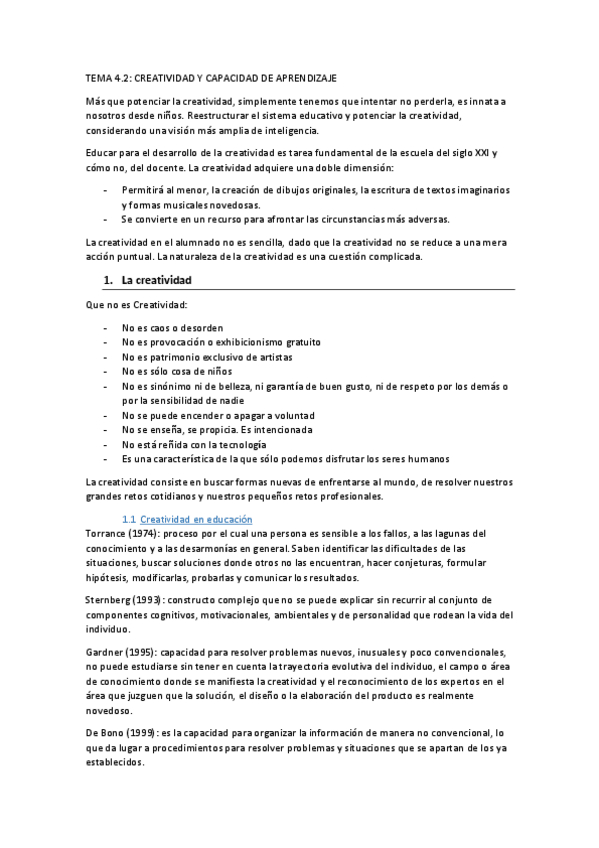 TEMA 4.2: CREATIVIDAD Y CAPACIDAD DE APRENDIZAJE

Más que potenciar la creatividad, simplemente tenemos que intentar no perderla, es innata a nosotros desde niños. Reestructurar el sistema educativo y potenciar la creatividad, considerando una visión más amplia de inteligencia.

Educar para el desarrollo de la creatividad es tarea fundamental de la escuela del siglo XXI y cómo no, del docente. La creatividad adquiere una doble dimensión:

- Permitirá al menor, la creación de dibujos originales, la escritura de textos imaginarios y formas musicales novedosas.
- Se convierte en un recurso para afrontar las circunstancias más adversas.

La creatividad en el alumnado no es sencilla, dado que la creatividad no se reduce a una mera acción puntual. La naturaleza de la creatividad es una cuestión complicada.

1. La creatividad

Que no es Creatividad:

- No es caos o desorden
- No es provocación o exhibicionismo gratuito
- No es patrimonio exclusivo de artistas
- No es sólo cosa de niños
- No es sinónimo ni de belleza, ni garantía de buen gusto, ni de respeto por los demás o por la sensibilidad de nadie
- No se puede encender o apagar a voluntad
- No se enseña, se propicia. Es intencionada
- No está reñida con la tecnología
- Es una característica de la que sólo podemos disfrutar los seres humanos

La creatividad consiste en buscar formas nuevas de enfrentarse al mundo, de resolver nuestros grandes retos cotidianos y nuestros pequeños retos profesionales.

1.1 Creatividad en educación

Torrance (1974): proceso por el cual una persona es sensible a los fallos, a las lagunas del conocimiento y a las desarmonías en general. Saben identificar las dificultades de las situaciones, buscar soluciones donde otros no las encuentran, hacer conjeturas, formular hipótesis, modificarlas, probarlas y comunicar los resultados.

Sternberg (1993): constructo complejo que no se puede explicar sin recurrir al conjunto de componentes cognitivos, motivacionales, ambientales y de personalidad que rodean la vida del individuo.

Gardner (1995): capacidad para resolver problemas nuevos, inusuales y poco convencionales, no puede estudiarse sin tener en cuenta la trayectoria evolutiva del individuo, el campo o área de conocimiento donde se manifiesta la creatividad y el reconocimiento de los expertos en el área que juzguen que la solución, el diseño o la elaboración del producto es realmente novedoso.

De Bono (1999): es la capacidad para organizar la información de manera no convencional, lo que da lugar a procedimientos para resolver problemas y situaciones que se apartan de los ya establecidos.